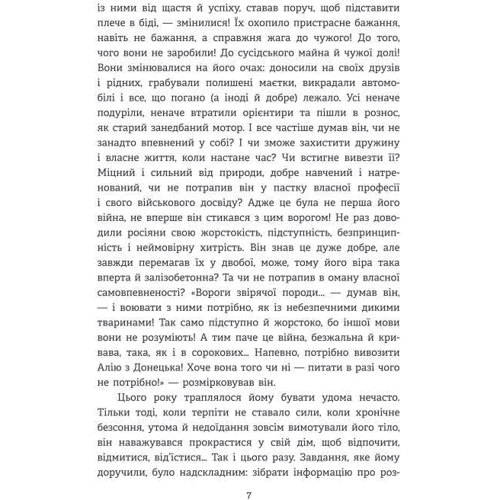 із ними від щастя й успіху, ставав поруч, щоб підставити плече в біді, — змінилися! Їх охопило пристрасне бажання, навіть не бажання, а справжня жага до чужого! До того, чого вони не заробили! До сусідського майна й чужої долі! Вони змінювалися на його очах: доносили на своїх друзів і рідних, грабували полишені маєтки, викрадали автомобілі і все, що погано (а іноді й добре) лежало. Усі неначе подуріли, неначе втратили орієнтири та пішли в рознос, як старий занедбаний мотор. І все частіше думав він, чи не занадто впевнений у собі? І чи зможе захистити дружину і власне життя, коли настане час? Чи встигне вивезти її? Міцний і сильний від природи, добре навчений і натренований, чи не потрапив він у пастку власної професії і свого військового досвіду? Адже це була не перша його війна, не вперше він стикався з цим ворогом! Не раз доводили росіяни свою жорстокість, підступність, безпринципність і неймовірну хитрість. Він знав це дуже добре, але завжди перемагав їх у двобої, може, тому його віра така вперта й залізобетонна? Та чи не потрапив в оману власної самовпевненості? «Вороги звірячої породи... — думав він, — і воювати з ними потрібно, як із небезпечними дикими тваринами! Так само підступно й жорстоко, бо іншої мови вони не розуміють! А тим паче це війна, безжальна й кривава, така, як і в сорокових... Напевно, потрібно вивозити Алію з Донецька! Хоче вона того чи ні — питати в разі чого не потрібно!» — розмірковував він.

Цього року траплялося йому бувати удома нечасто. Тільки тоді, коли терпіти не ставало сили, коли хронічне безсоння, утома й недоїдання зовсім вимотували його тіло, він наважувався прокрастися у свій дім, щоб відпочити, відмитися, від'їстися... Так і цього разу. Завдання, яке йому доручили, було надскладним: зібрати інформацію про роз-

7